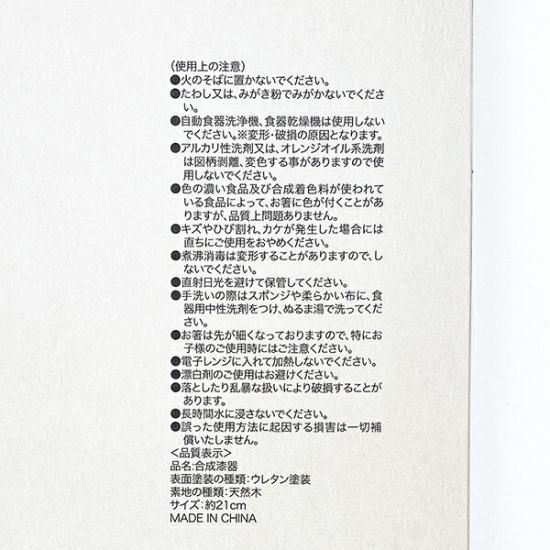 (使用上の注意)
●火のそばに置かないでください。
●たわし又は、みがき粉でみがかないでください。
●自動食器洗浄機、食器乾燥機は使用しないでください。※変形・破損の原因となります。
●アルカリ性洗剤又は、オレンジオイル系洗剤は図柄剥離、変色する事がありますので使用しないでください。
●色の濃い食品及び合成着色料が使われている食品によって、お箸に色が付くことがありますが、品質上問題ありません。
●キズやひび割れ、カケが発生した場合には直ちにご使用をおやめください。
●煮沸消毒は変形することがありますので、しないでください。
●直射日光を避けて保管してください。
●手洗いの際はスポンジや柔らかい布に、食器用中性洗剤をつけ、ぬるま湯で洗ってください。
●お箸は先が細くなっておりますので、特にお子様のご使用時にはご注意ください。
●電子レンジに入れて加熱しないでください。
●漂白剤のご使用はお避けください。
●落としたり乱暴な扱いにより破損することがあります。
●長時間水に浸さないでください。
●誤った使用方法に起因する損害は一切補償いたしません。
<品質表示>
品名:合成漆器
表面塗装の種類:ウレタン塗装
素地の種類:天然木
サイズ:約21cm
MADE IN CHINA